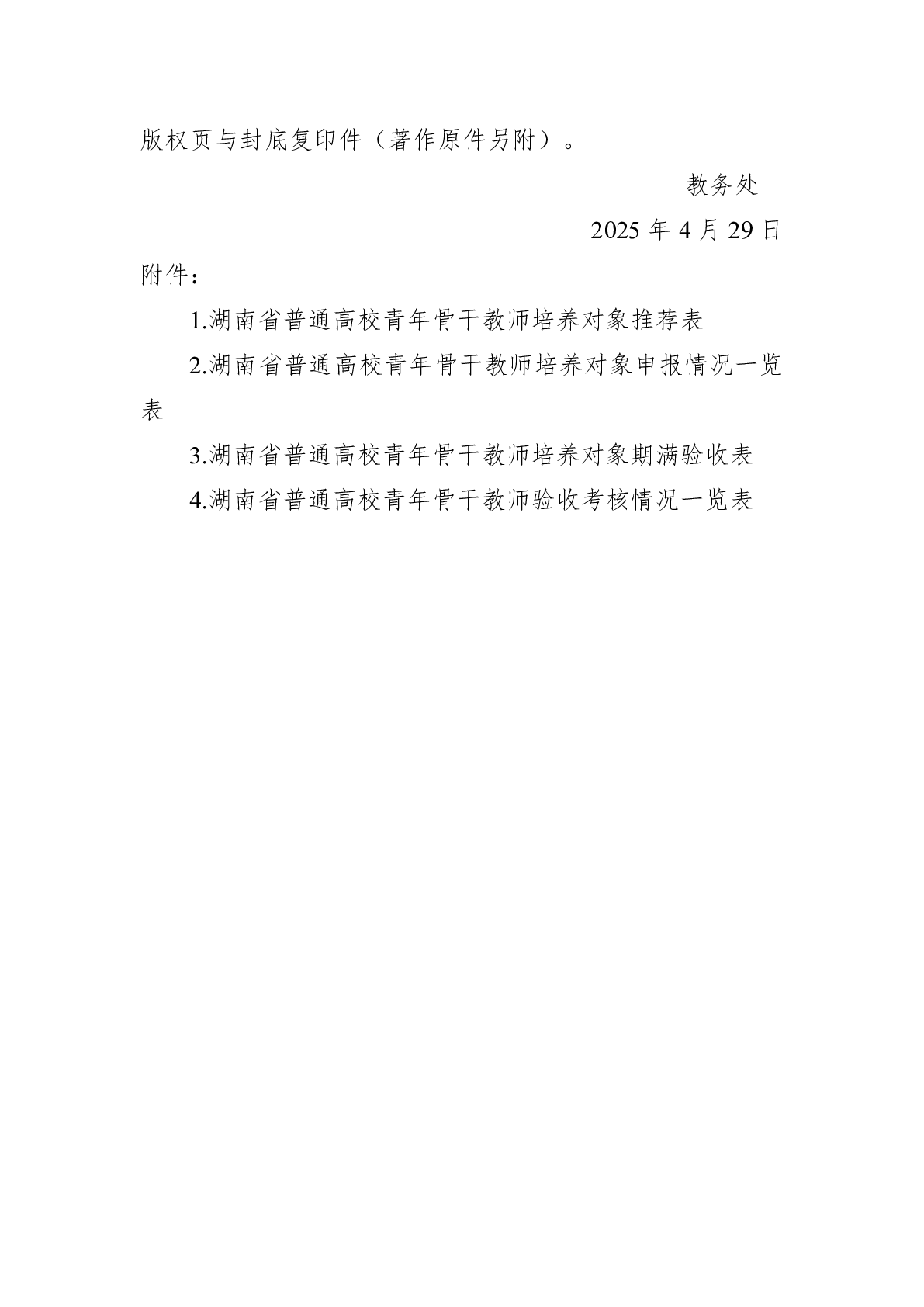 版权页与封底复印件（著作原件另附）。

教务处

2025年4月29日

附件：

1.湖南省普通高校青年骨干教师培养对象推荐表

2.湖南省普通高校青年骨干教师培养对象申报情况一览表

3.湖南省普通高校青年骨干教师培养对象期满验收表

4.湖南省普通高校青年骨干教师验收考核情况一览表